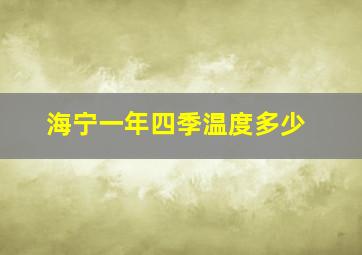 海宁一年四季温度多少